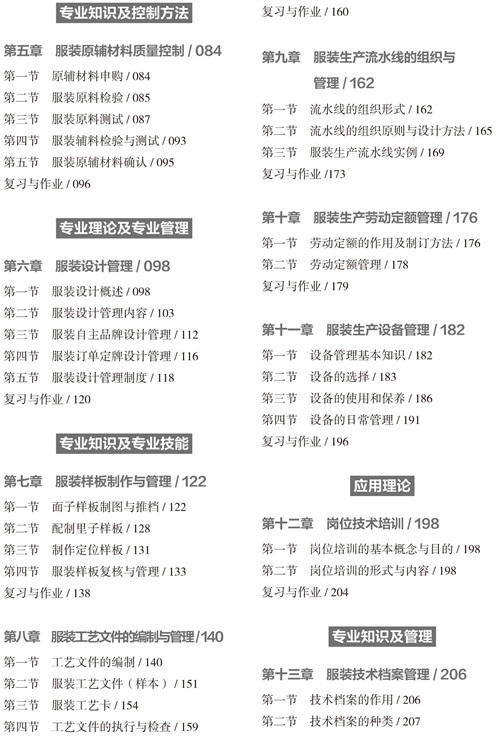 专业知识及控制方法

第五章 服装原辅材料质量控制 / 084
第一节 原辅材料申购 / 084
第二节 服装原料检验 / 085
第三节 服装原料测试 / 087
第四节 服装辅料检验与测试 / 093
第五节 服装原辅材料确认 / 095
复习与作业 / 096

专业理论及专业管理

第六章 服装设计管理 / 098
第一节 服装设计概述 / 098
第二节 服装设计管理内容 / 103
第三节 服装自主品牌设计管理 / 112
第四节 服装订单定牌设计管理 / 116
第五节 服装设计管理制度 / 118
复习与作业 / 120

专业知识及专业技能

第七章 服装样板制作与管理 / 122
第一节 面子样板制图与推档 / 122
第二节 配制里子样板 / 128
第三节 制作定位样板 / 131
第四节 服装样板复核与管理 / 133
复习与作业 / 138

第八章 服装工艺文件的编制与管理 / 140
第一节 工艺文件的编制 / 140
第二节 服装工艺文件（样本）/ 151
第三节 服装工艺卡 / 154
第四节 工艺文件的执行与检查 / 159
复习与作业 / 160

第九章 服装生产流水线的组织与管理 / 162
第一节 流水线的组织形式 / 162
第二节 流水线的组织原则与设计方法 / 165
第三节 服装生产流水线实例 / 169
复习与作业 /173

第十章 服装生产劳动定额管理 / 176
第一节 劳动定额的作用及制订方法 / 176
第二节 劳动定额管理 / 178
复习与作业 / 179

第十一章 服装生产设备管理 / 182
第一节 设备管理基本知识 / 182
第二节 设备的选择 / 183
第三节 设备的使用和保养 / 186
第四节 设备的日常管理 / 191
复习与作业 / 196

应用理论

第十二章 岗位技术培训 / 198
第一节 岗位培训的基本概念与目的 / 198
第二节 岗位培训的形式与内容 / 198
复习与作业 / 204

专业知识及管理

第十三章 服装技术档案管理 / 206
第一节 技术档案的作用 / 206
第二节 技术档案的种类 / 207